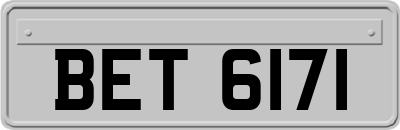 BET 6171